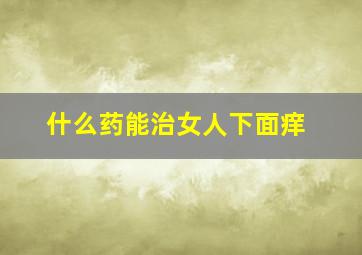 什么药能治女人下面痒